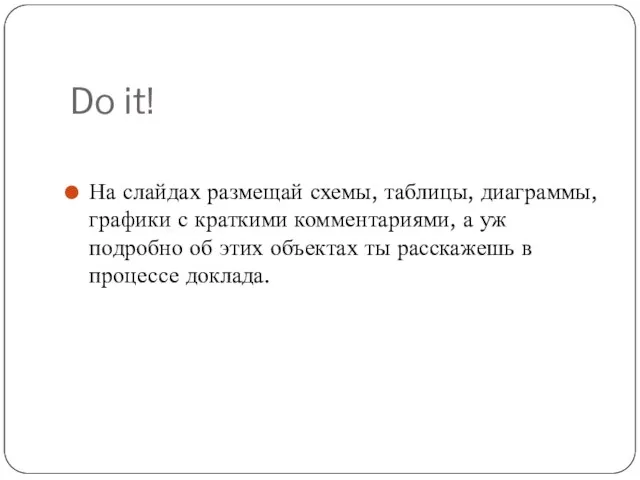 Do it!

На слайдах размещай схемы, таблицы, диаграммы, графики с краткими комментариями, а уж подробно об этих объектах ты расскажешь в процессе доклада.